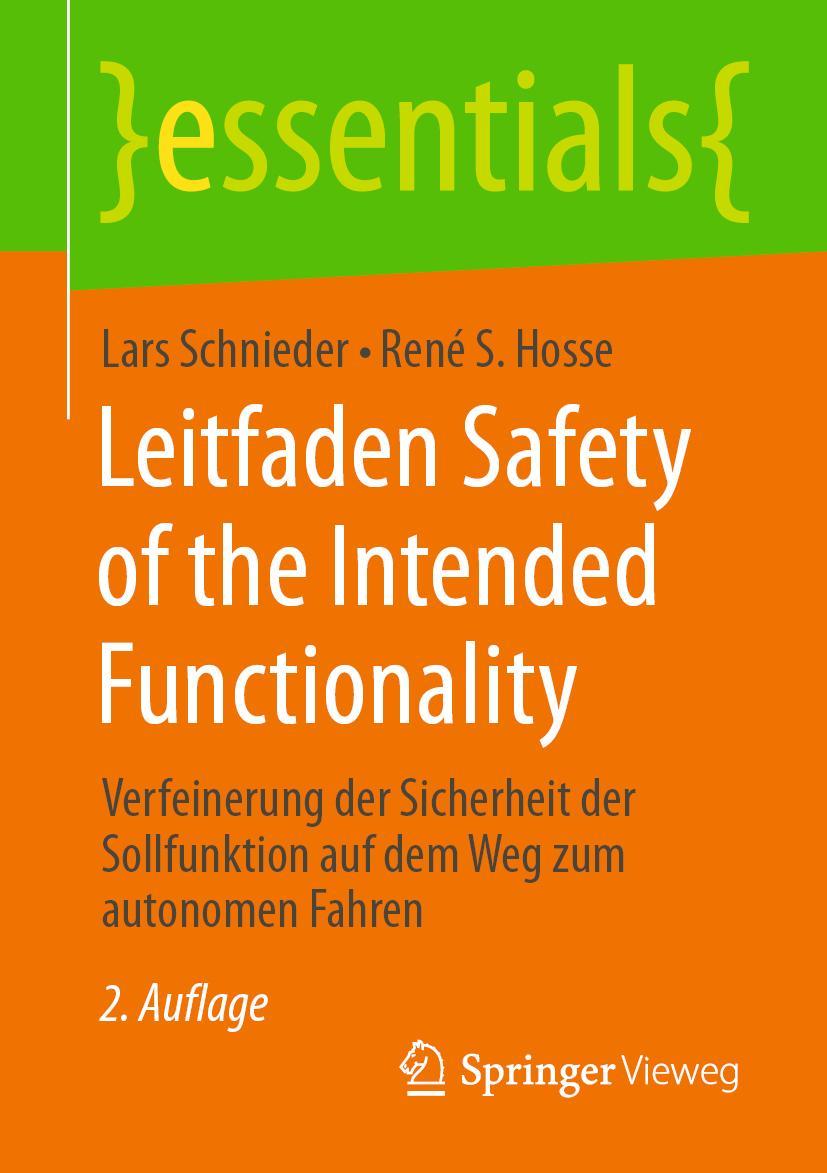 }essentials{

Lars Schnieder • René S. Hosse

Leitfaden Safety of the Intended Functionality

Verfeinerung der Sicherheit der Sollfunktion auf dem Weg zum autonomen Fahren

2. Auflage

Springer Vieweg